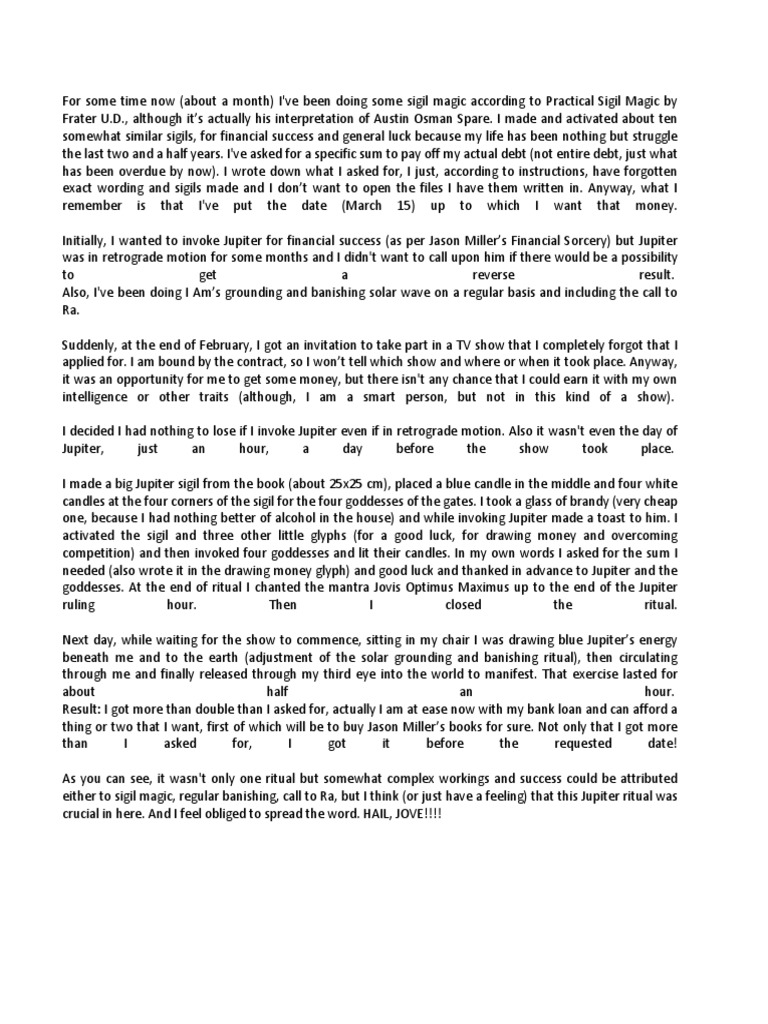 For some time now (about a month) I've been doing some sigil magic according to Practical Sigil Magic by Frater U.D., although it's actually his interpretation of Austin Osman Spare. I made and activated about ten somewhat similar sigils, for financial success and general luck because my life has been nothing but struggle the last two and a half years. I've asked for a specific sum to pay off my actual debt (not entire debt, just what has been overdue by now). I wrote down what I asked for, I just, according to instructions, have forgotten exact wording and sigils made and I don't want to open the files I have them written in. Anyway, what I remember is that I've put the date (March 15) up to which I want that money.

Initially, I wanted to invoke Jupiter for financial success (as per Jason Miller's Financial Sorcery) but Jupiter was in retrograde motion for some months and I didn't want to call upon him if there would be a possibility to get a reverse result.
Also, I've been doing I Am's grounding and banishing solar wave on a regular basis and including the call to Ra.

Suddenly, at the end of February, I got an invitation to take part in a TV show that I completely forgot that I applied for. I am bound by the contract, so I won't tell which show and where or when it took place. Anyway, it was an opportunity for me to get some money, but there isn't any chance that I could earn it with my own intelligence or other traits (although, I am a smart person, but not in this kind of a show).

I decided I had nothing to lose if I invoke Jupiter even if in retrograde motion. Also it wasn't even the day of Jupiter, just an hour, a day before the show took place.

I made a big Jupiter sigil from the book (about 25x25 cm), placed a blue candle in the middle and four white candles at the four corners of the sigil for the four goddesses of the gates. I took a glass of brandy (very cheap one, because I had nothing better of alcohol in the house) and while invoking Jupiter made a toast to him. I activated the sigil and three other little glyphs (for a good luck, for drawing money and overcoming competition) and then invoked four goddesses and lit their candles. In my own words I asked for the sum I needed (also wrote it in the drawing money glyph) and good luck and thanked in advance to Jupiter and the goddesses. At the end of ritual I chanted the mantra Jovis Optimus Maximus up to the end of the Jupiter ruling hour. Then I closed the ritual.

Next day, while waiting for the show to commence, sitting in my chair I was drawing blue Jupiter's energy beneath me and to the earth (adjustment of the solar grounding and banishing ritual), then circulating through me and finally released through my third eye into the world to manifest. That exercise lasted for about half an hour.
Result: I got more than double than I asked for, actually I am at ease now with my bank loan and can afford a thing or two that I want, first of which will be to buy Jason Miller's books for sure. Not only that I got more than I asked for, I got it before the requested date!

As you can see, it wasn't only one ritual but somewhat complex workings and success could be attributed either to sigil magic, regular banishing, call to Ra, but I think (or just have a feeling) that this Jupiter ritual was crucial in here. And I feel obliged to spread the word. HAIL, JOVE!!!!